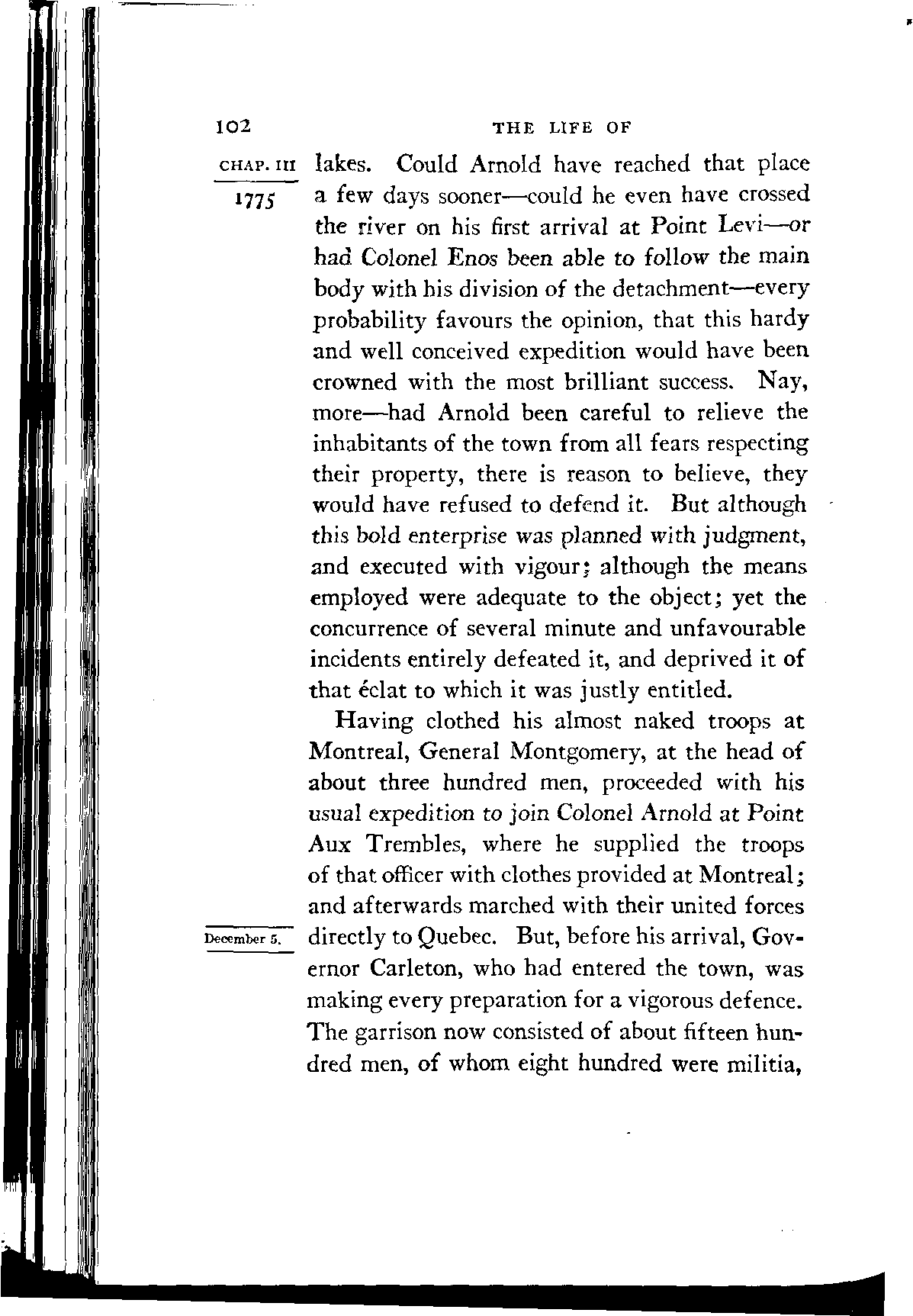 102 THE LIFE OF

CHAP. III

1775

lakes. Could Arnold have reached that place a few days sooner—could he even have crossed the river on his first arrival at Point Levi—or had Colonel Enos been able to follow the main body with his division of the detachment—every probability favours the opinion, that this hardy and well conceived expedition would have been crowned with the most brilliant success. Nay, more—had Arnold been careful to relieve the inhabitants of the town from all fears respecting their property, there is reason to believe, they would have refused to defend it. But although this bold enterprise was planned with judgment, and executed with vigour; although the means employed were adequate to the object; yet the concurrence of several minute and unfavourable incidents entirely defeated it, and deprived it of that éclat to which it was justly entitled.

Having clothed his almost naked troops at Montreal, General Montgomery, at the head of about three hundred men, proceeded with his usual expedition to join Colonel Arnold at Point Aux Trembles, where he supplied the troops of that officer with clothes provided at Montreal; and afterwards marched with their united forces directly to Quebec. But, before his arrival, Governor Carleton, who had entered the town, was making every preparation for a vigorous defence. The garrison now consisted of about fifteen hundred men, of whom eight hundred were militia,

December 5.